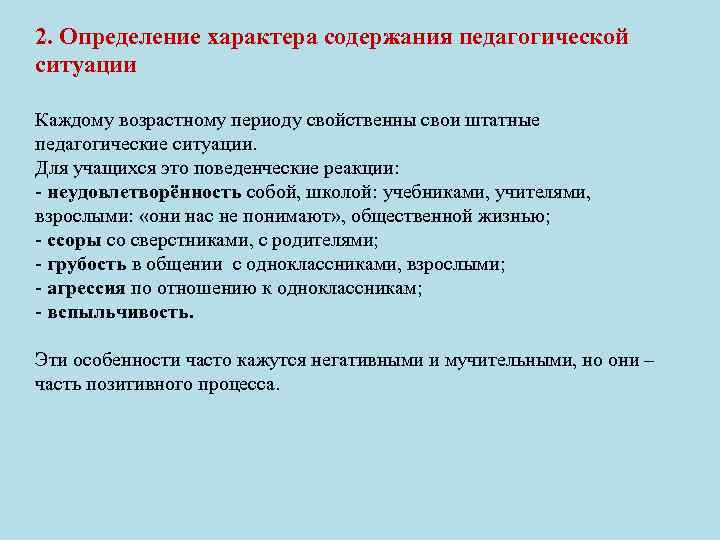 2. Определение характера содержания педагогической ситуации

Каждому возрастному периоду свойственны свои штатные педагогические ситуации.
Для учащихся это поведенческие реакции:
- неудовлетворённость собой, школой: учебниками, учителями, взрослыми: «они нас не понимают», общественной жизнью;
- ссоры со сверстниками, с родителями;
- грубость в общении с одноклассниками, взрослыми;
- агрессия по отношению к одноклассникам;
- вспыльчивость.

Эти особенности часто кажутся негативными и мучительными, но они – часть позитивного процесса.